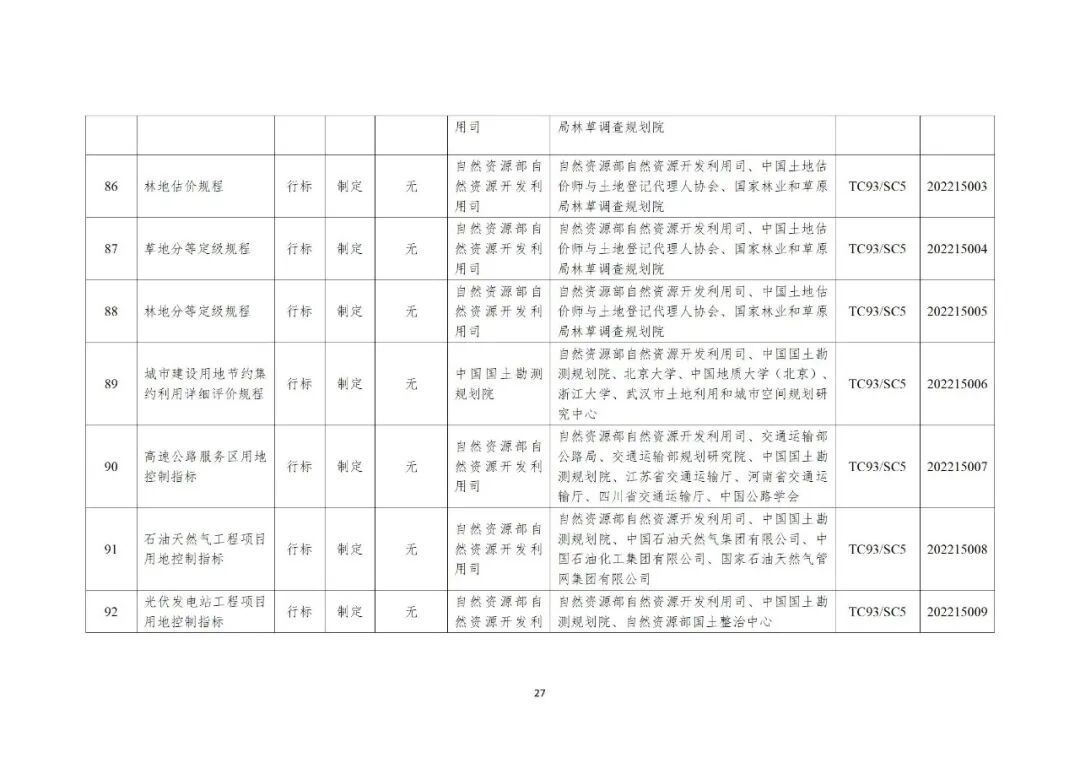 |  |  |  |  |  | 用司 | 局林草调查规划院 |  |  |
|---|---|---|---|---|---|---|---|---|
| 86 | 林地估价规程 | 行标 | 制定 | 无 | 自然资源部自然资源开发利用司 | 自然资源部自然资源开发利用司、中国土地估价师与土地登记代理人协会、国家林业和草原局林草调查规划院 | TC93/SC5 | 202215003 |
| 87 | 草地分等定级规程 | 行标 | 制定 | 无 | 自然资源部自然资源开发利用司 | 自然资源部自然资源开发利用司、中国土地估价师与土地登记代理人协会、国家林业和草原局林草调查规划院 | TC93/SC5 | 202215004 |
| 88 | 林地分等定级规程 | 行标 | 制定 | 无 | 自然资源部自然资源开发利用司 | 自然资源部自然资源开发利用司、中国土地估价师与土地登记代理人协会、国家林业和草原局林草调查规划院 | TC93/SC5 | 202215005 |
| 89 | 城市建设用地节约集约利用详细评价规程 | 行标 | 制定 | 无 | 中国国土勘测规划院 | 自然资源部自然资源开发利用司、中国国土勘测规划院、北京大学、中国地质大学（北京）、浙江大学、武汉市土地利用和城市空间规划研究中心 | TC93/SC5 | 202215006 |
| 90 | 高速公路服务区用地控制指标 | 行标 | 制定 | 无 | 自然资源部自然资源开发利用司 | 自然资源部自然资源开发利用司、交通运输部公路局、交通运输部规划研究院、中国国土勘测规划院、江苏省交通运输厅、河南省交通运输厅、四川省交通运输厅、中国公路学会 | TC93/SC5 | 202215007 |
| 91 | 石油天然气工程项目用地控制指标 | 行标 | 制定 | 无 | 自然资源部自然资源开发利用司 | 自然资源部自然资源开发利用司、中国国土勘测规划院、中国石油天然气集团有限公司、中国石油化工集团有限公司、国家石油天然气管网集团有限公司 | TC93/SC5 | 202215008 |
| 92 | 光伏发电站工程项目用地控制指标 | 行标 | 制定 | 无 | 自然资源部自然资源开发利 | 自然资源部自然资源开发利用司、中国国土勘测规划院、自然资源部国土整治中心 | TC93/SC5 | 202215009 |

27